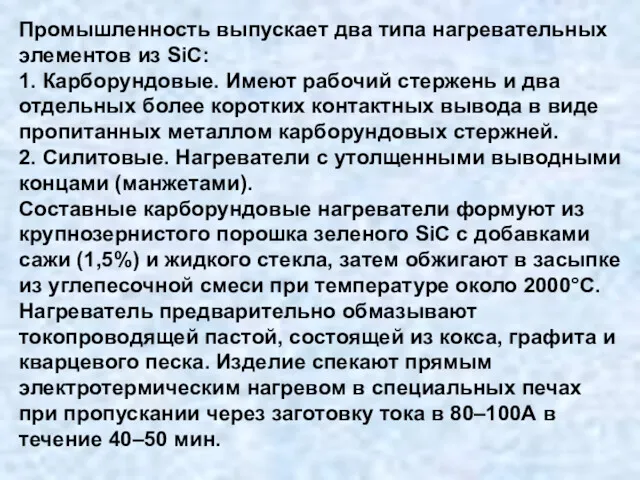 Промышленность выпускает два типа нагревательных элементов из SiC:
1. Карборундовые. Имеют рабочий стержень и два отдельных более коротких контактных вывода в виде пропитанных металлом карборундовых стержней.
2. Силитовые. Нагреватели с утолщенными выводными концами (манжетами).
Составные карборундовые нагреватели формуют из крупнозернистого порошка зеленого SiC с добавками сажи (1,5%) и жидкого стекла, затем обжигают в засыпке из углепесочной смеси при температуре около 2000°С. Нагреватель предварительно обмазывают токопроводящей пастой, состоящей из кокса, графита и кварцевого песка. Изделие спекают прямым электротермическим нагревом в специальных печах при пропускании через заготовку тока в 80–100А в течение 40–50 мин.